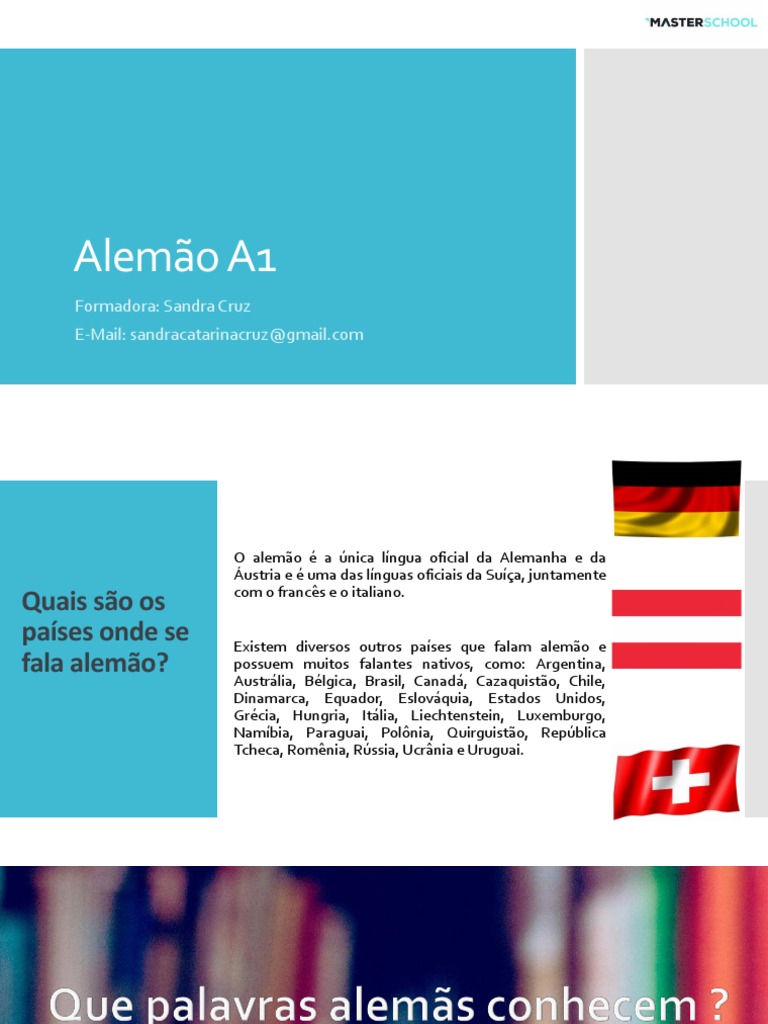 MASTERSCHOOL

Alemão A1

Formadora: Sandra Cruz
E-Mail: sandracatarinacruz@gmail.com

Quais são os países onde se fala alemão?

O alemão é a única língua oficial da Alemanha e da Áustria e é uma das línguas oficiais da Suíça, juntamente com o francês e o italiano.

Existem diversos outros países que falam alemão e possuem muitos falantes nativos, como: Argentina, Austrália, Bélgica, Brasil, Canadá, Cazaquistão, Chile, Dinamarca, Equador, Eslováquia, Estados Unidos, Grécia, Hungria, Itália, Liechtenstein, Luxemburgo, Namíbia, Paraguai, Polônia, Quirguistão, República Tcheca, Romênia, Rússia, Ucrânia e Uruguai.

Que palavras alemãs conhecem ?